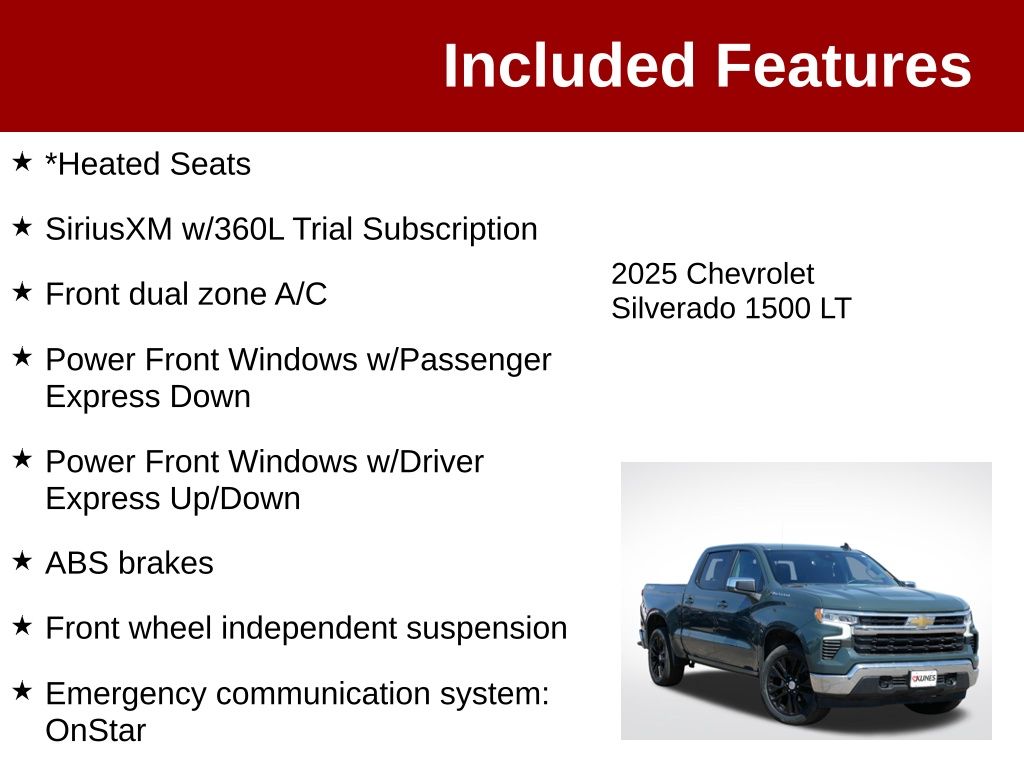 Included Features

★ *Heated Seats

★ SiriusXM w/360L Trial Subscription

★ Front dual zone A/C

★ Power Front Windows w/Passenger Express Down

★ Power Front Windows w/Driver Express Up/Down

★ ABS brakes

★ Front wheel independent suspension

★ Emergency communication system: OnStar

2025 Chevrolet Silverado 1500 LT

KUNES